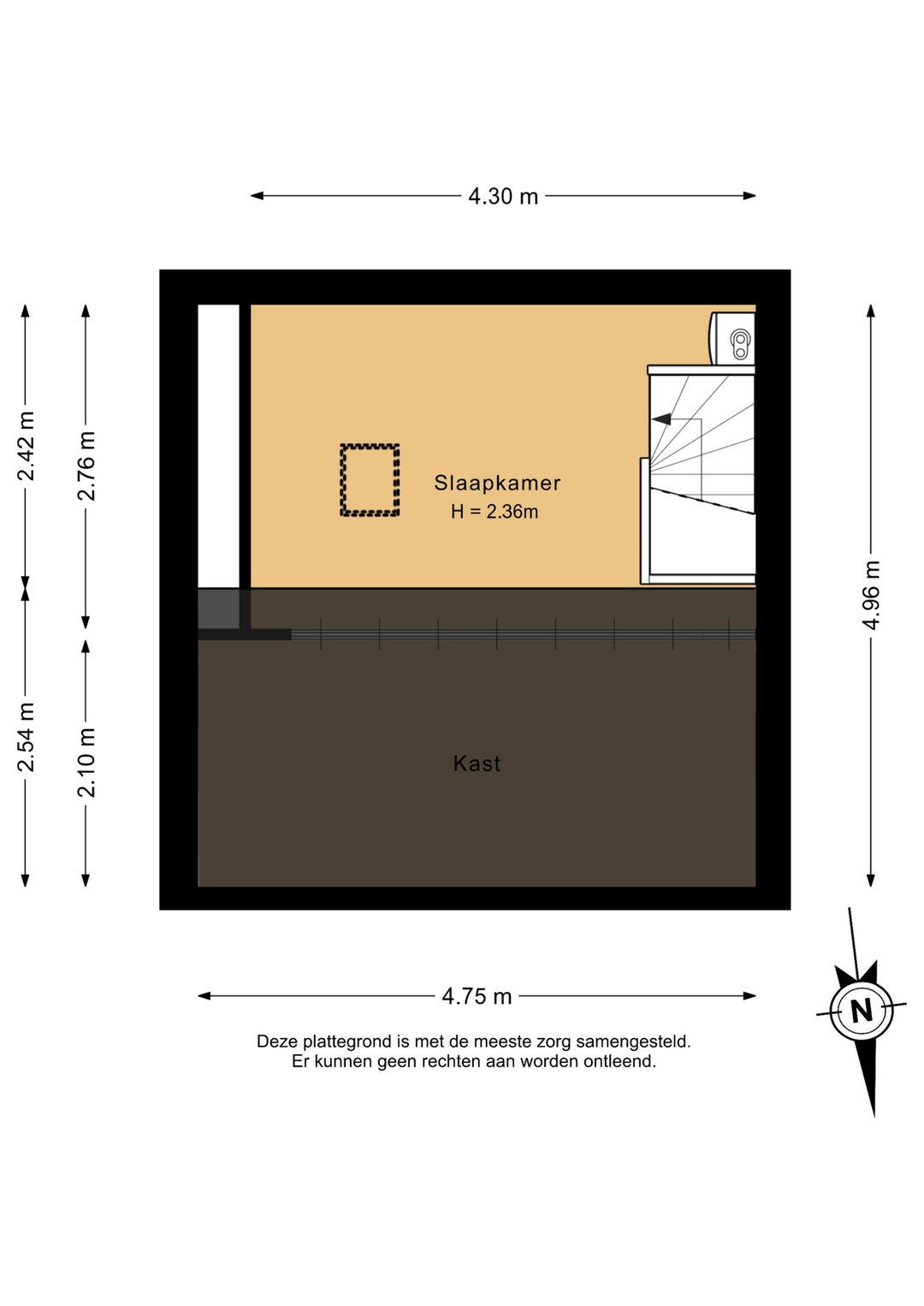 4.30 m

2.42 m

2.76 m

Slaapkamer
H = 2.36m

4.96 m

2.54 m

2.10 m

Kast

4.75 m

N

Deze plattegrond is met de meeste zorg samengesteld.
Er kunnen geen rechten aan worden ontleend.